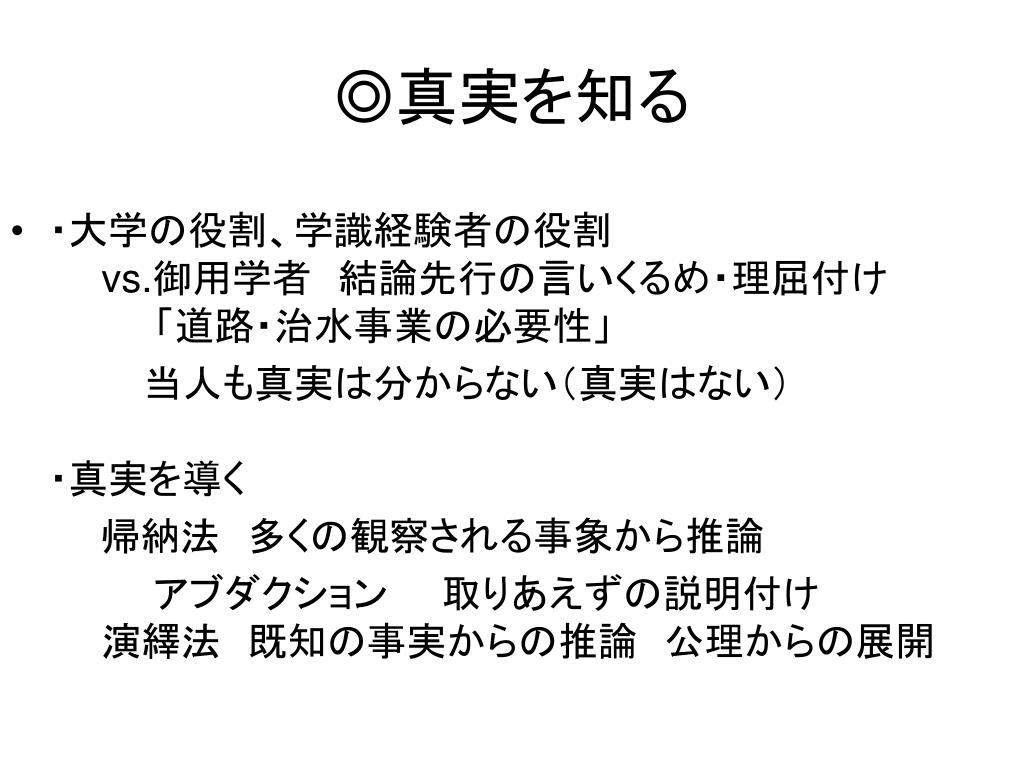 ◎真実を知る

• ・大学の役割、学識経験者の役割
vs.御用学者　結論先行の言いくるめ・理屈付け
「道路・治水事業の必要性」
当人も真実は分からない（真実はない）

・真実を導く
帰納法　多くの観察される事象から推論
アブダクション　　取りあえずの説明付け
演繹法　既知の事実からの推論　公理からの展開